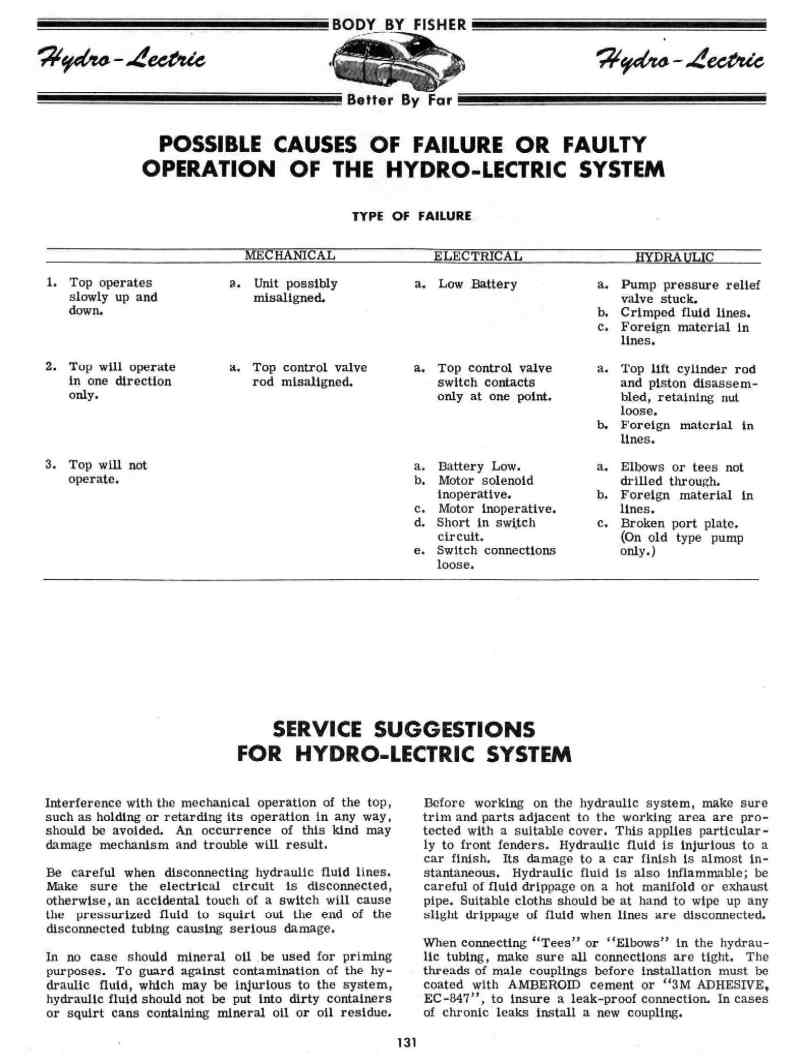 BODY BY FISHER

Hydro-Lectric

Hydro-Lectric

Better By Far

POSSIBLE CAUSES OF FAILURE OR FAULTY OPERATION OF THE HYDRO-LECTRIC SYSTEM

TYPE OF FAILURE

| | MECHANICAL | ELECTRICAL | HYDRAULIC |
|---|---|---|---|
| 1. Top operates slowly up and down. | a. Unit possibly misaligned. | a. Low Battery | a. Pump pressure relief valve stuck. b. Crimped fluid lines. c. Foreign material in lines. |
| 2. Top will operate in one direction only. | a. Top control valve rod misaligned. | a. Top control valve switch contacts only at one point. | a. Top lift cylinder rod and piston disassembled, retaining nut loose. b. Foreign material in lines. |
| 3. Top will not operate. | | a. Battery Low. b. Motor solenoid inoperative. c. Motor inoperative. d. Short in switch circuit. e. Switch connections loose. | a. Elbows or tees not drilled through. b. Foreign material in lines. c. Broken port plate. (On old type pump only.) |

SERVICE SUGGESTIONS FOR HYDRO-LECTRIC SYSTEM

Interference with the mechanical operation of the top, such as holding or retarding its operation in any way, should be avoided. An occurrence of this kind may damage mechanism and trouble will result.

Be careful when disconnecting hydraulic fluid lines. Make sure the electrical circuit is disconnected, otherwise, an accidental touch of a switch will cause the pressurized fluid to squirt out the end of the disconnected tubing causing serious damage.

In no case should mineral oil be used for priming purposes. To guard against contamination of the hydraulic fluid, which may be injurious to the system, hydraulic fluid should not be put into dirty containers or squirt cans containing mineral oil or oil residue.

Before working on the hydraulic system, make sure trim and parts adjacent to the working area are protected with a suitable cover. This applies particularly to front fenders. Hydraulic fluid is injurious to a car finish. Its damage to a car finish is almost instantaneous. Hydraulic fluid is also inflammable; be careful of fluid drippage on a hot manifold or exhaust pipe. Suitable cloths should be at hand to wipe up any slight drippage of fluid when lines are disconnected.

When connecting "Tees" or "Elbows" in the hydraulic tubing, make sure all connections are tight. The threads of male couplings before installation must be coated with AMBEROID cement or "3M ADHESIVE, EC-847", to insure a leak-proof connection. In cases of chronic leaks install a new coupling.

131